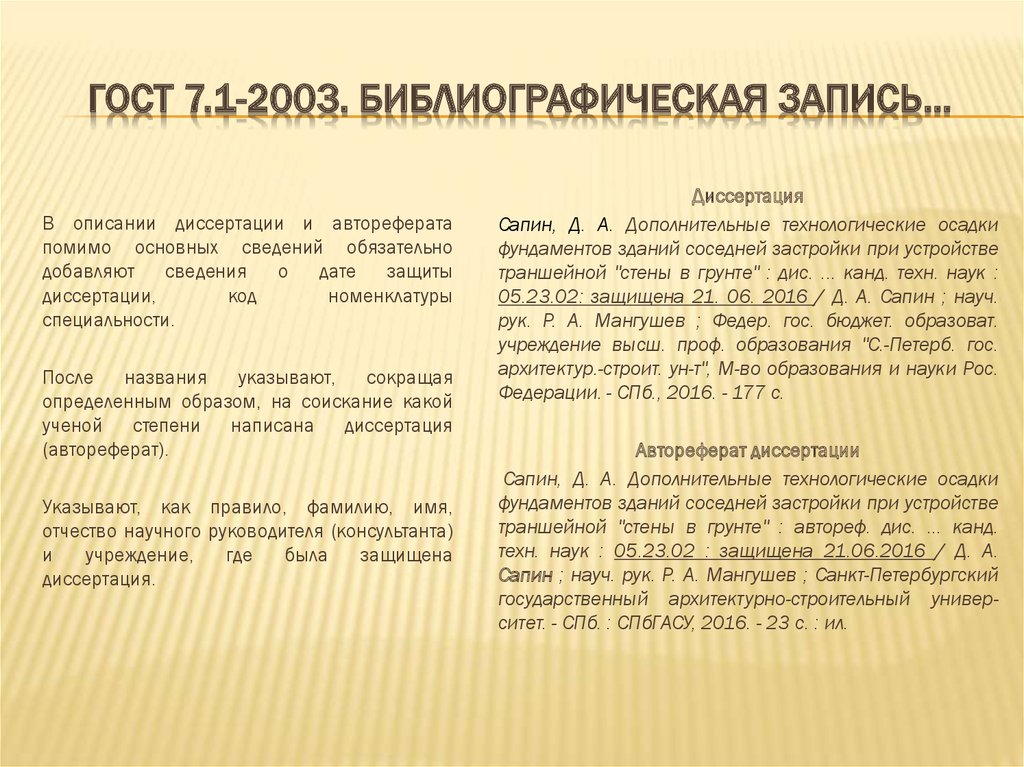 ГОСТ 7.1-2003. БИБЛИОГРАФИЧЕСКАЯ ЗАПИСЬ…

В описании диссертации и автореферата помимо основных сведений обязательно добавляют сведения о дате защиты диссертации, код номенклатуры специальности.

После названия указывают, сокращая определенным образом, на соискание какой ученой степени написана диссертация (автореферат).

Указывают, как правило, фамилию, имя, отчество научного руководителя (консультанта) и учреждение, где была защищена диссертация.

Диссертация

Сапин, Д. А. Дополнительные технологические осадки фундаментов зданий соседней застройки при устройстве траншейной "стены в грунте" : дис. ... канд. техн. наук : 05.23.02: защищена 21. 06. 2016 / Д. А. Сапин ; науч. рук. Р. А. Мангушев ; Федер. гос. бюджет. образоват. учреждение высш. проф. образования "С.-Петерб. гос. архитектур.-строит. ун-т", М-во образования и науки Рос. Федерации. - СПб., 2016. - 177 с.

Автореферат диссертации

Сапин, Д. А. Дополнительные технологические осадки фундаментов зданий соседней застройки при устройстве траншейной "стены в грунте" : автореф. дис. ... канд. техн. наук : 05.23.02 : защищена 21.06.2016 / Д. А. Сапин ; науч. рук. Р. А. Мангушев ; Санкт-Петербургский государственный архитектурно-строительный университет. - СПб. : СПбГАСУ, 2016. - 23 с. : ил.